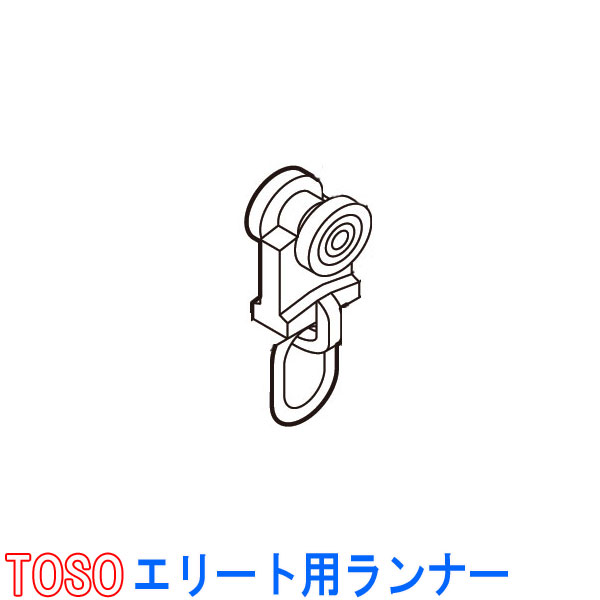 TOSO エリート用ランナー